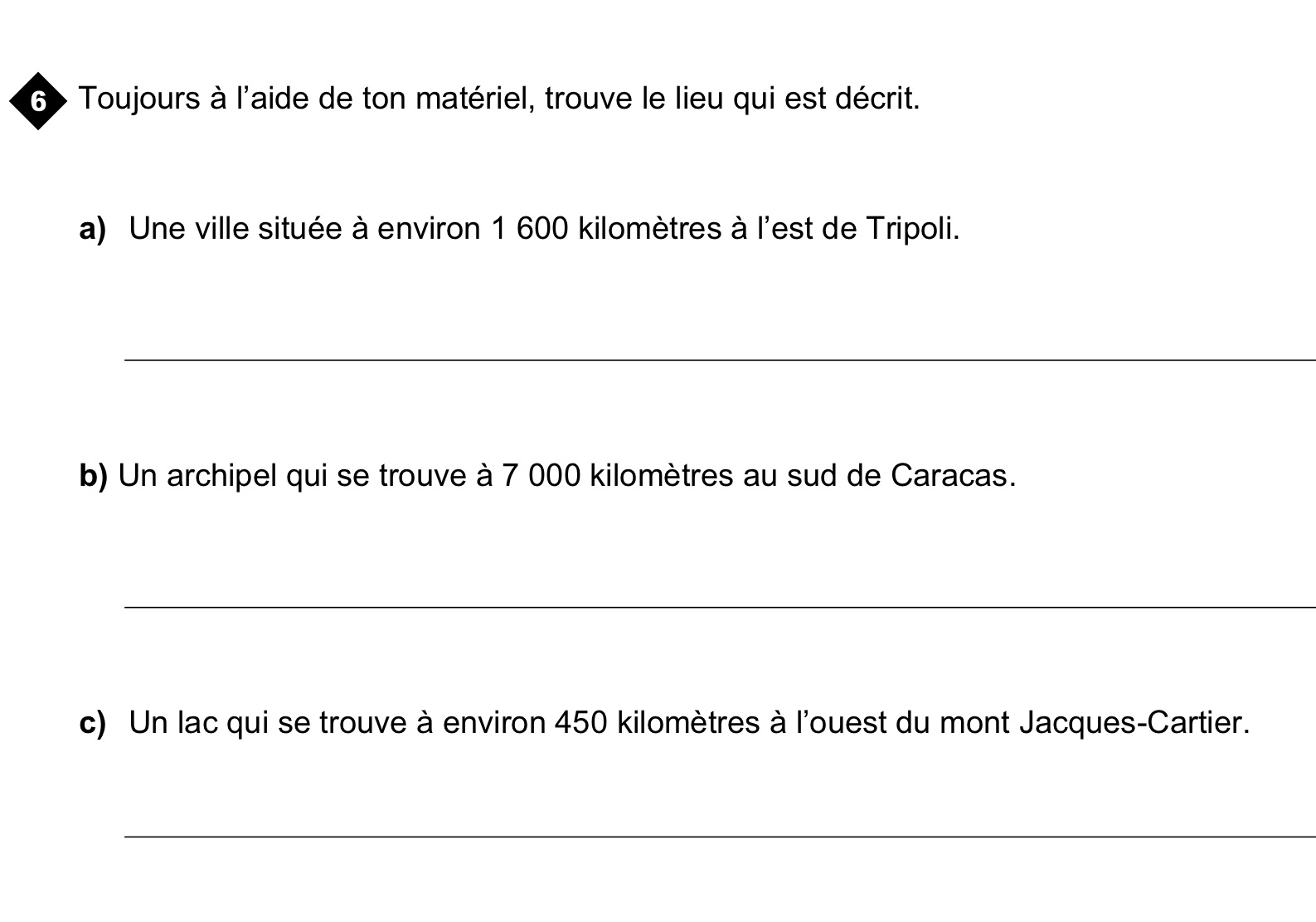 6 Toujours à l’aide de ton matériel, trouve le lieu qui est décrit.

a) Une ville située à environ 1 600 kilomètres à l’est de Tripoli.

b) Un archipel qui se trouve à 7 000 kilomètres au sud de Caracas.

c) Un lac qui se trouve à environ 450 kilomètres à l’ouest du mont Jacques-Cartier.